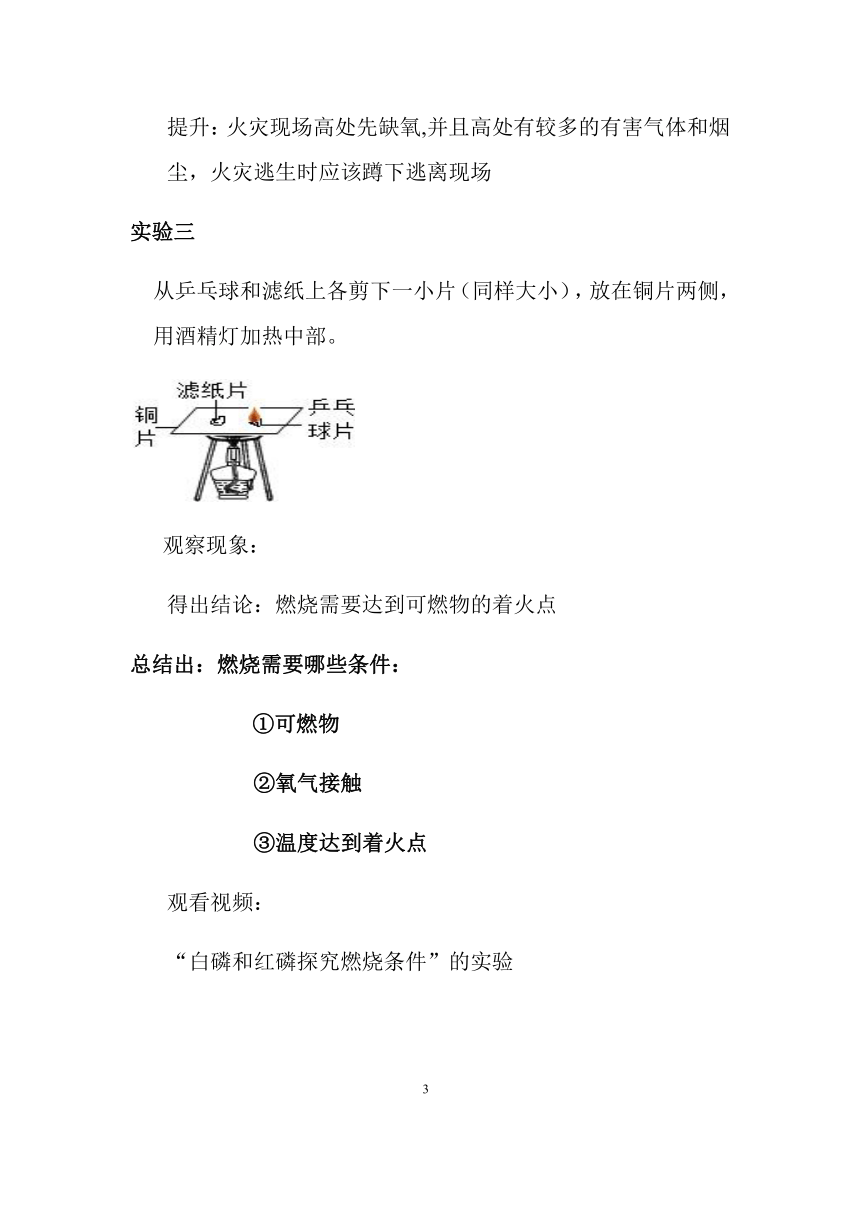 提升：火灾现场高处先缺氧,并且高处有较多的有害气体和烟尘，火灾逃生时应该蹲下逃离现场

实验三

从乒乓球和滤纸上各剪下一小片（同样大小），放在铜片两侧，用酒精灯加热中部。

滤纸片
铜片
乒乓球片

观察现象：

得出结论：燃烧需要达到可燃物的着火点

总结出：燃烧需要哪些条件：

①可燃物

②氧气接触

③温度达到着火点

观看视频：

“白磷和红磷探究燃烧条件”的实验

3